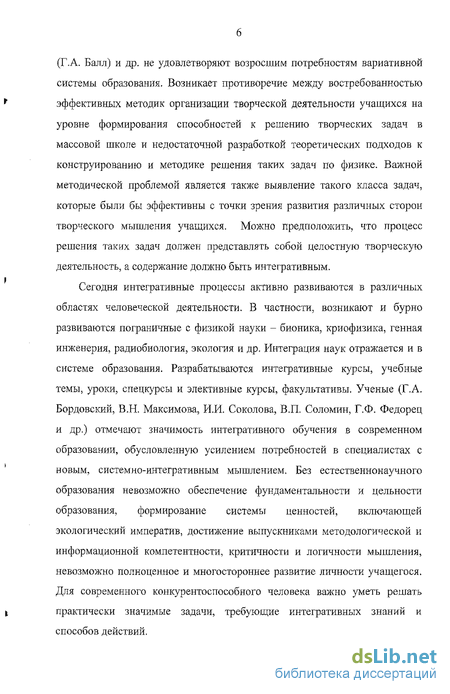 6

(Г.А. Балл) и др. не удовлетворяют возросшим потребностям вариативной системы образования. Возникает противоречие между востребованностью эффективных методик организации творческой деятельности учащихся на уровне формирования способностей к решению творческих задач в массовой школе и недостаточной разработкой теоретических подходов к конструированию и методике решения таких задач по физике. Важной методической проблемой является также выявление такого класса задач, которые были бы эффективны с точки зрения развития различных сторон творческого мышления учащихся. Можно предположить, что процесс решения таких задач должен представлять собой целостную творческую деятельность, а содержание должно быть интегративным.

Сегодня интегративные процессы активно развиваются в различных областях человеческой деятельности. В частности, возникают и бурно развиваются пограничные с физикой науки – бионика, криофизика, генная инженерия, радиобиология, экология и др. Интеграция наук отражается и в системе образования. Разрабатываются интегративные курсы, учебные темы, уроки, спецкурсы и элективные курсы, факультативы. Ученые (Г.А. Бордовский, В.Н. Максимова, И.И. Соколова, В.П. Соломин, Г.Ф. Федорец и др.) отмечают значимость интегративного обучения в современном образовании, обусловленную усилением потребностей в специалистах с новым, системно-интегративным мышлением. Без естественнонаучного образования невозможно обеспечение фундаментальности и цельности образования, формирование системы ценностей, включающей экологический императив, достижение выпускниками методологической и информационной компетентности, критичности и логичности мышления, невозможно полноценное и многостороннее развитие личности учащегося. Для современного конкурентоспособного человека важно уметь решать практически значимые задачи, требующие интегративных знаний и способов действий.

dsLib.net
библиотека диссертаций